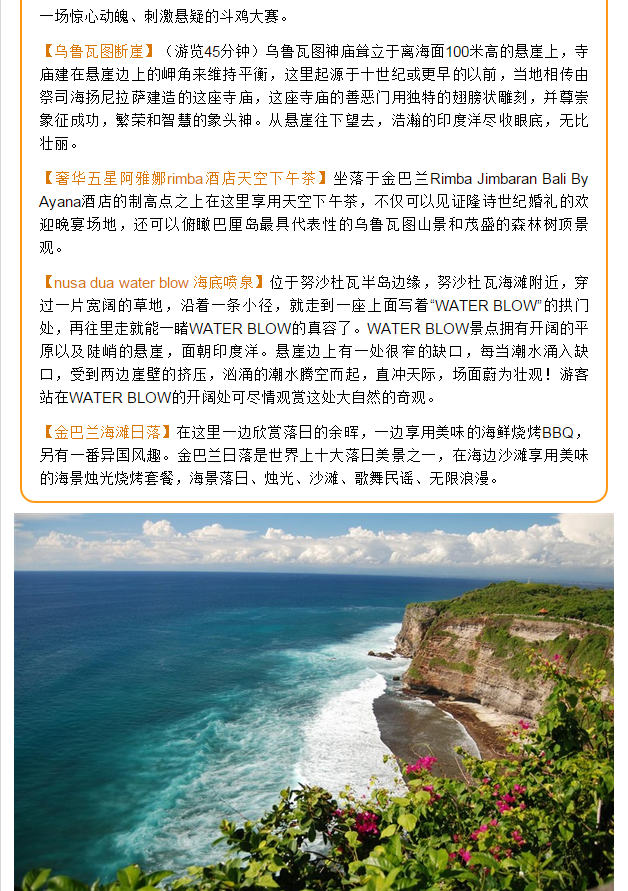 一场惊心动魄、刺激悬疑的斗鸡大赛。

【乌鲁瓦图断崖】（游览45分钟）乌鲁瓦图神庙耸立于离海面100米高的悬崖上，寺庙建在悬崖边上的岬角来维持平衡，这里起源于十世纪或更早的以前，当地相传由祭司海扬尼拉萨建造的这座寺庙，这座寺庙的善恶门用独特的翅膀状雕刻，并尊崇象征成功，繁荣和智慧的象头神。从悬崖往下望去，浩瀚的印度洋尽收眼底，无比壮丽。

【奢华五星阿雅娜rimba酒店天空下午茶】坐落于金巴兰Rimba Jimbaran Bali By Ayana酒店的制高点之上在这里享用天空下午茶，不仅可以见证隆诗世纪婚礼的欢迎晚宴场地，还可以俯瞰巴厘岛最具代表性的乌鲁瓦图山景和茂盛的森林树顶景观。

【nusa dua water blow 海底喷泉】位于努沙杜瓦半岛边缘，努沙杜瓦海滩附近，穿过一片宽阔的草地，沿着一条小径，就走到一座上面写着“WATER BLOW”的拱门处，再往里走就能一睹WATER BLOW的真容了。WATER BLOW景点拥有开阔的平原以及陡峭的悬崖，面朝印度洋。悬崖边上有一处很窄的缺口，每当潮水涌入缺口，受到两边崖壁的挤压，汹涌的潮水腾空而起，直冲天际，场面蔚为壮观！游客站在WATER BLOW的开阔处可尽情观赏这处大自然的奇观。

【金巴兰海滩日落】在这里一边欣赏落日的余晖，一边享用美味的海鲜烧烤BBQ，另有一番异国风趣。金巴兰日落是世界上十大落日美景之一，在海边沙滩享用美味的海景烛光烧烤套餐，海景落日、烛光、沙滩、歌舞民谣、无限浪漫。